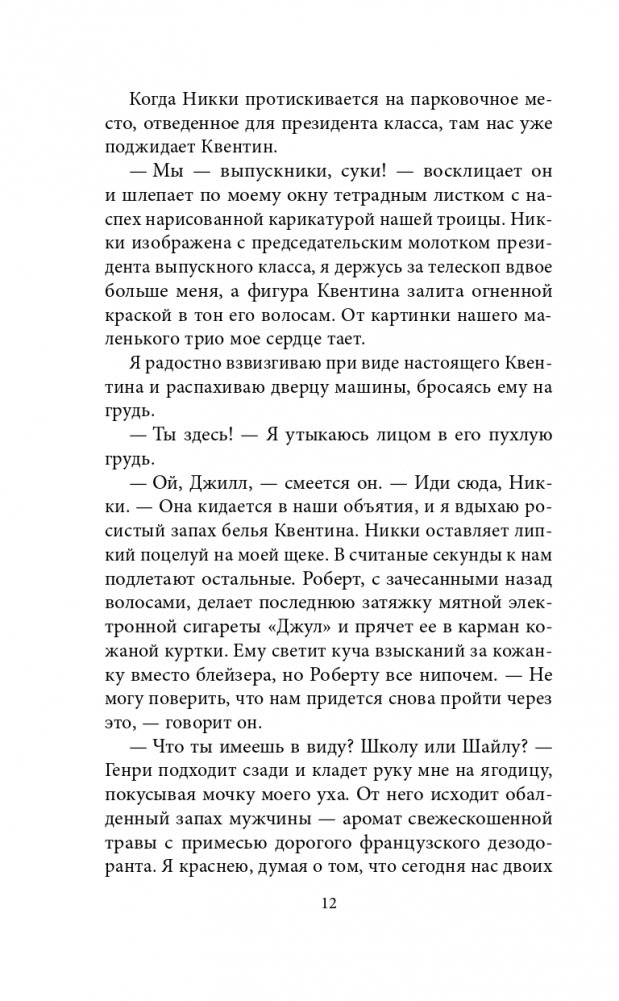 Когда Никки протискивается на парковочное место, отведенное для президента класса, там нас уже поджидает Квентин.

— Мы — выпускники, суки! — восклицает он и шлепает по моему окну тетрадным листком с наспех нарисованной карикатурой нашей троицы. Никки изображена с председательским молотком президента выпускного класса, я держусь за телескоп вдвое больше меня, а фигура Квентина залита огненной краской в тон его волосам. От картинки нашего маленького трио мое сердце тает.

Я радостно взвизгиваю при виде настоящего Квентина и распахиваю дверцу машины, бросаясь ему на грудь.

— Ты здесь! — Я утыкаюсь лицом в его пухлую грудь.

— Ой, Джилл, — смеется он. — Иди сюда, Никки. — Она кидается в наши объятия, и я вдыхаю росистый запах белья Квентина. Никки оставляет липкий поцелуй на моей щеке. В считаные секунды к нам подлетают остальные. Роберт, с зачесанными назад волосами, делает последнюю затяжку мятной электронной сигареты «Джул» и прячет ее в карман кожаной куртки. Ему светит куча взысканий за кожанку вместо блейзера, но Роберту все нипочем. — Не могу поверить, что нам придется снова пройти через это, — говорит он.

— Что ты имеешь в виду? Школу или Шайлу? — Генри подходит сзади и кладет руку мне на ягодицу, покусывая мочку моего уха. От него исходит обалденный запах мужчины — аромат свежескошенной травы с примесью дорогого французского дезодоранта. Я краснею, думая о том, что сегодня нас двоих

12